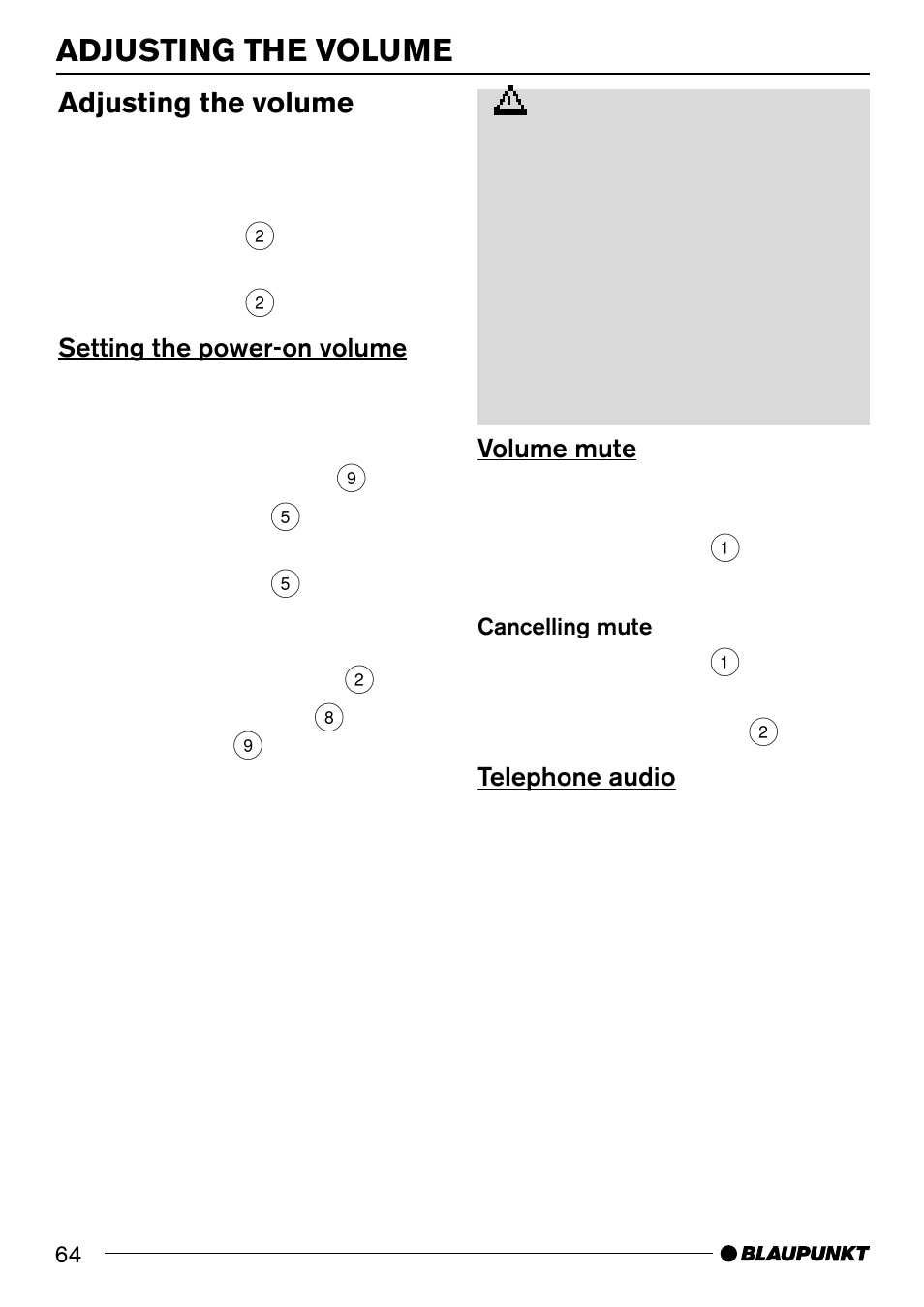 ADJUSTING THE VOLUME

Adjusting the volume

2

2

Setting the power-on volume

9

5

5

2

8

9

Volume mute

1

Cancelling mute

1

2

Telephone audio

64

BLAUPUNKT